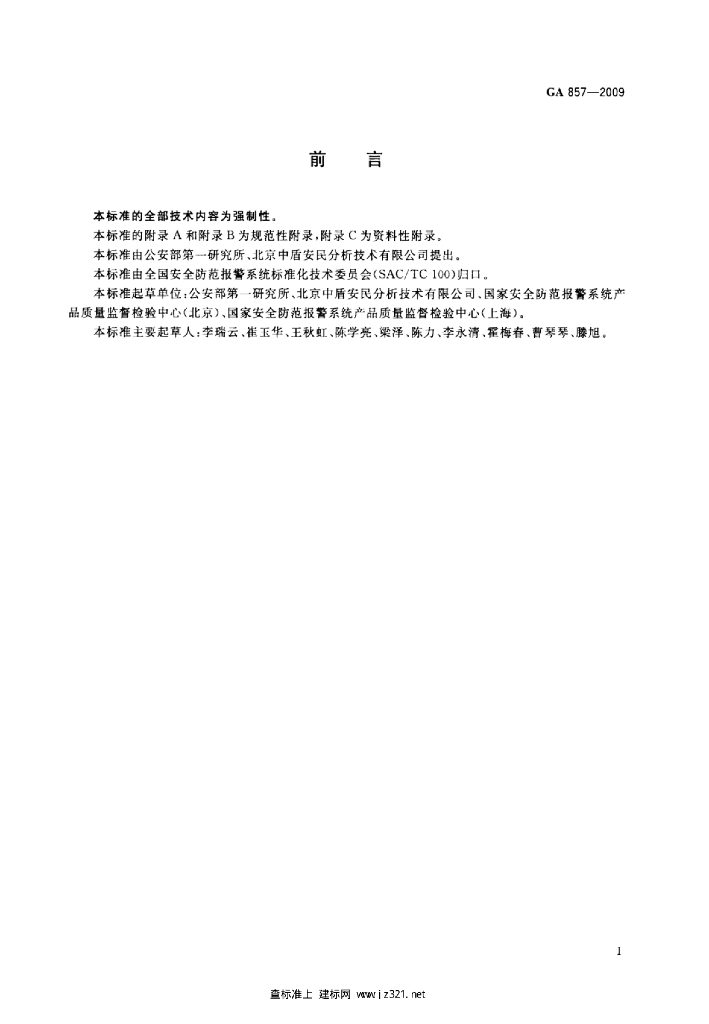 GA 857—2009

前　言

本标准的全部技术内容为强制性。

本标准的附录 A 和附录 B 为规范性附录，附录 C 为资料性附录。

本标准由公安部第一研究所、北京中盾安民分析技术有限公司提出。

本标准由全国安全防范报警系统标准化技术委员会(SAC/TC 100)归口。

本标准起草单位：公安部第一研究所、北京中盾安民分析技术有限公司、国家安全防范报警系统产品质量监督检验中心(北京)、国家安全防范报警系统产品质量监督检验中心(上海)。

本标准主要起草人：李瑞云、崔玉华、王秋虹、陈学亮、梁泽、陈力、李永清、霍梅春、曹琴琴、滕旭。

I

查标准上 建标网 www.jz321.net